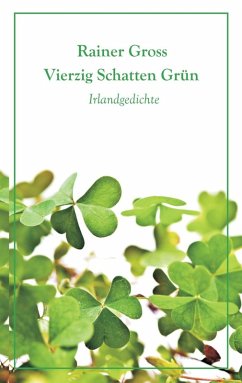 Rainer Gross
Vierzig Schatten Grün
Irlandgedichte